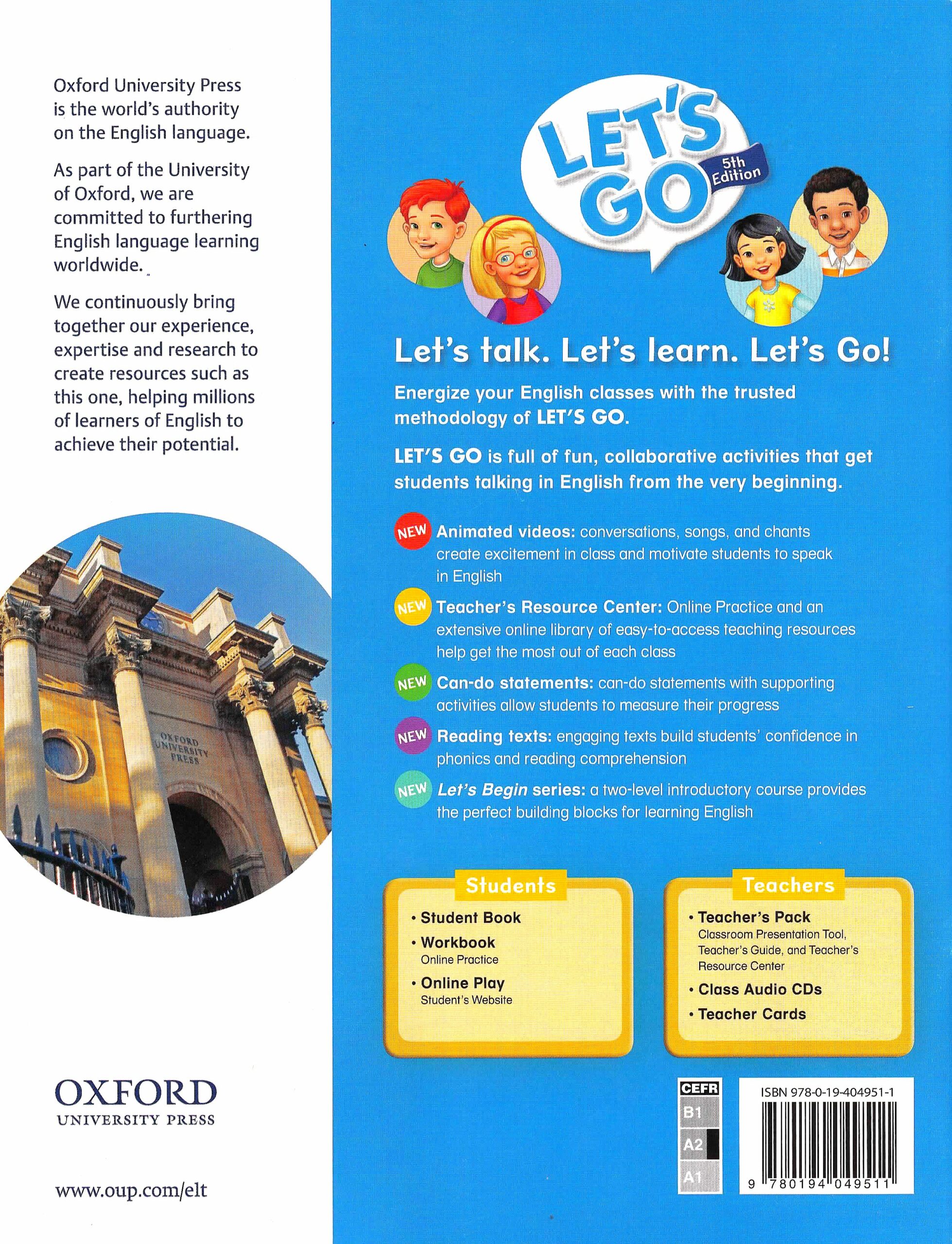 Oxford University Press is the world's authority on the English language.

As part of the University of Oxford, we are committed to furthering English language learning worldwide.

We continuously bring together our experience, expertise and research to create resources such as this one, helping millions of learners of English to achieve their potential.

OXFORD UNIVERSITY PRESS

OXFORD UNIVERSITY PRESS

www.oup.com/elt

LET'S GO 5th Edition

Let's talk. Let's learn. Let's Go!

Energize your English classes with the trusted methodology of LET'S GO.

LET'S GO is full of fun, collaborative activities that get students talking in English from the very beginning.

NEW Animated videos: conversations, songs, and chants create excitement in class and motivate students to speak in English

NEW Teacher's Resource Center: Online Practice and an extensive online library of easy-to-access teaching resources help get the most out of each class

NEW Can-do statements: can-do statements with supporting activities allow students to measure their progress

NEW Reading texts: engaging texts build students' confidence in phonics and reading comprehension

NEW Let's Begin series: a two-level introductory course provides the perfect building blocks for learning English

Students
• Student Book
• Workbook
Online Practice
• Online Play
Student's Website

Teachers
• Teacher's Pack
Classroom Presentation Tool, Teacher's Guide, and Teacher's Resource Center
• Class Audio CDs
• Teacher Cards

CEFR
B1
A2
A1

ISBN 978-0-19-404951-1

9 780194 049511